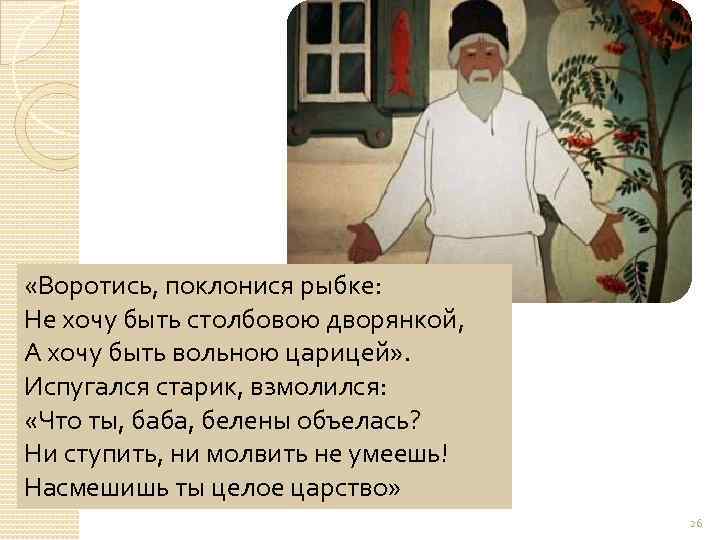 «Воротись, поклонися рыбке:
Не хочу быть столбовою дворянкой,
А хочу быть вольною царицей».
Испугался старик, взмолился:
«Что ты, баба, белены объелась?
Ни ступить, ни молвить не умеешь!
Насмешишь ты целое царство»

26